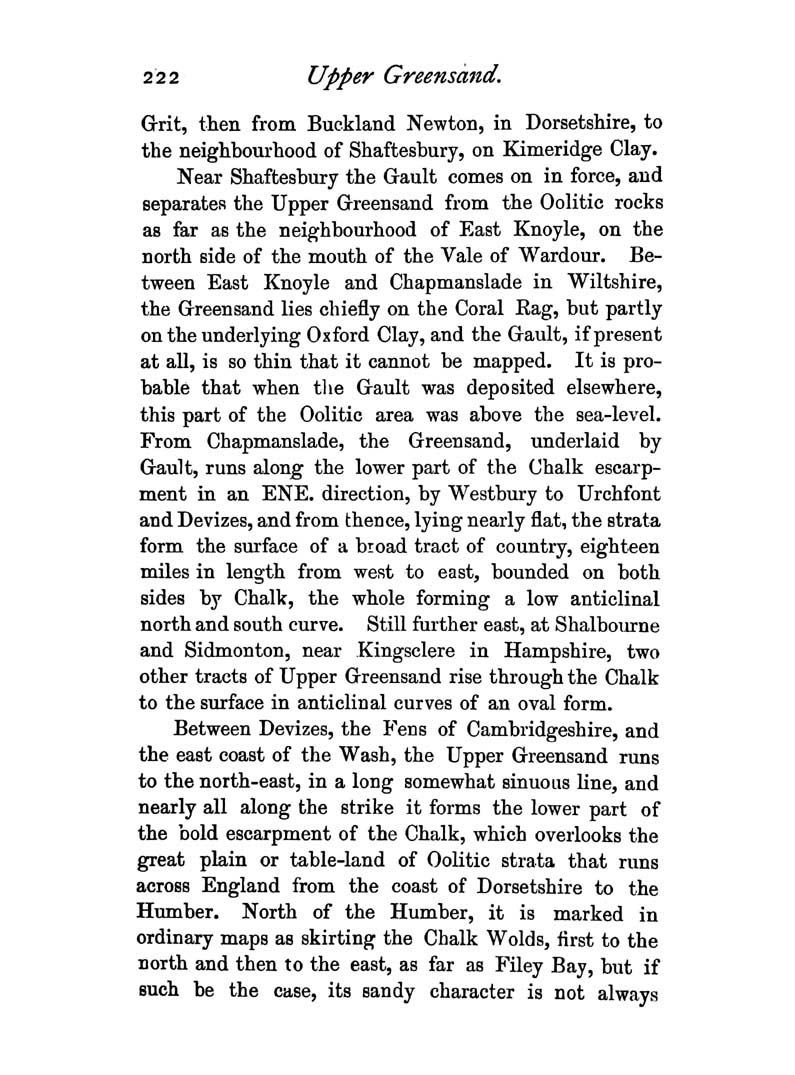 222 Upper Greensand.

Grit, then from Buckland Newton, in Dorsetshire, to the neighbourhood of Shaftesbury, on Kimeridge Clay.

Near Shaftesbury the Gault comes on in force, and separates the Upper Greensand from the Oolitic rocks as far as the neighbourhood of East Knoyle, on the north side of the mouth of the Vale of Wardour. Between East Knoyle and Chapmanslade in Wiltshire, the Greensand lies chiefly on the Coral Rag, but partly on the underlying Oxford Clay, and the Gault, if present at all, is so thin that it cannot be mapped. It is probable that when the Gault was deposited elsewhere, this part of the Oolitic area was above the sea-level. From Chapmanslade, the Greensand, underlaid by Gault, runs along the lower part of the Chalk escarpment in an ENE. direction, by Westbury to Urchfont and Devizes, and from thence, lying nearly flat, the strata form the surface of a broad tract of country, eighteen miles in length from west to east, bounded on both sides by Chalk, the whole forming a low anticlinal north and south curve. Still further east, at Shalbourne and Sidmonton, near Kingsclere in Hampshire, two other tracts of Upper Greensand rise through the Chalk to the surface in anticlinal curves of an oval form.

Between Devizes, the Fens of Cambridgeshire, and the east coast of the Wash, the Upper Greensand runs to the north-east, in a long somewhat sinuous line, and nearly all along the strike it forms the lower part of the bold escarpment of the Chalk, which overlooks the great plain or table-land of Oolitic strata that runs across England from the coast of Dorsetshire to the Humber. North of the Humber, it is marked in ordinary maps as skirting the Chalk Wolds, first to the north and then to the east, as far as Filey Bay, but if such be the case, its sandy character is not always